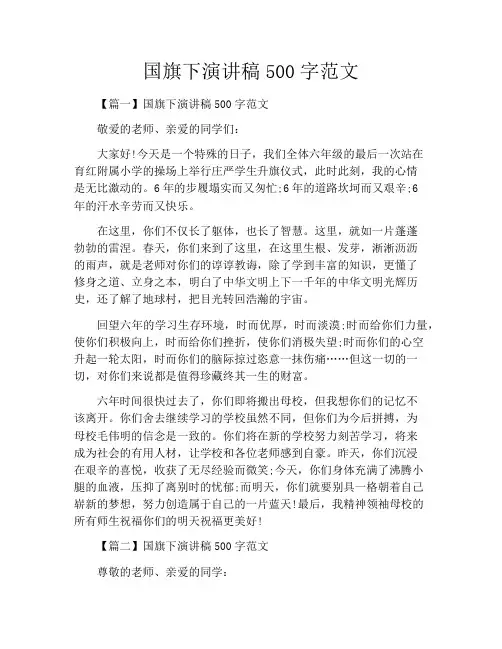 国旗下演讲稿 500 字范文

【篇一】国旗下演讲稿 500 字范文

敬爱的老师、亲爱的同学们：

大家好!今天是一个特殊的日子，我们全体六年级的最后一次站在育红附属小学的操场上举行庄严学生升旗仪式，此时此刻，我的心情是无比激动的。6 年的步履塌实而又匆忙;6 年的道路坎坷而又艰辛;6 年的汗水辛劳而又快乐。

在这里，你们不仅长了躯体，也长了智慧。这里，就如一片蓬蓬勃勃的雷涅。春天，你们来到了这里，在这里生根、发芽，淅淅沥沥的雨声，就是老师对你们的谆谆教诲，除了学到丰富的知识，更懂了修身之道、立身之本，明白了中华文明上下一千年的中华文明光辉历史，还了解了地球村，把目光转回浩瀚的宇宙。

回望六年的学习生存环境，时而优厚，时而淡漠;时而给你们力量，使你们积极向上，时而给你们挫折，使你们消极失望;时而你们的心空升起一轮太阳，时而你们的脑际掠过恣意一抹伤痛……但这一切的一切，对你们来说都是值得珍藏终其一生的财富。

六年时间很快过去了，你们即将搬出母校，但我想你们的记忆不该离开。你们舍去继续学习的学校虽然不同，但你们为今后拼搏，为母校毛伟明的信念是一致的。你们将在新的学校努力刻苦学习，将来成为社会的有用人材，让学校和各位老师感到自豪。昨天，你们沉浸在艰辛的喜悦，收获了无尽经验而微笑;今天，你们身体充满了沸腾小腿的血液，压抑了离别时的忧郁;而明天，你们就要别具一格朝着自己崭新的梦想，努力创造属于自己的一片蓝天!最后，我精神领袖母校的所有师生祝福你们的明天祝福更美好!

【篇二】国旗下演讲稿 500 字范文

尊敬的老师、亲爱的同学：